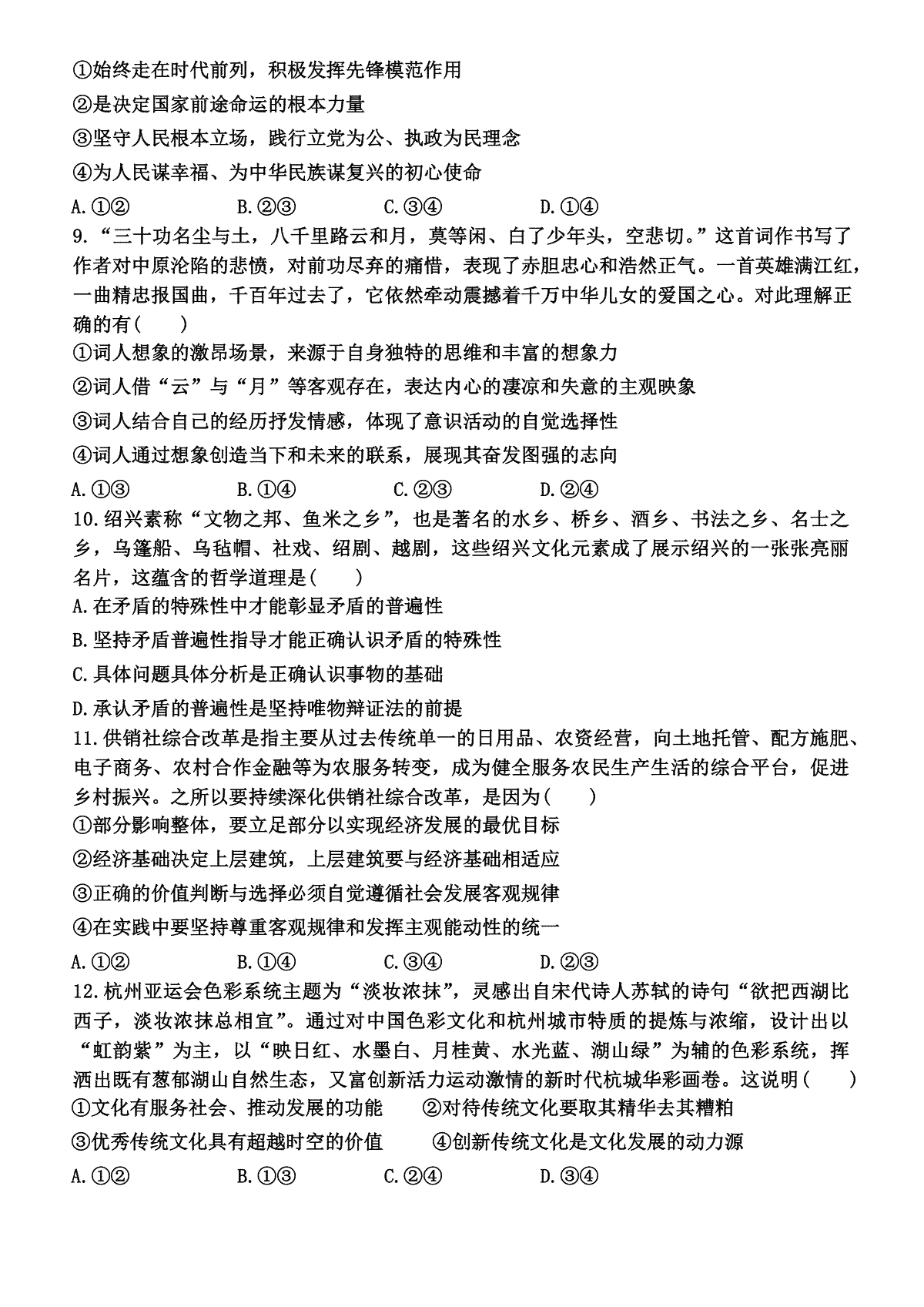 ①始终走在时代前列，积极发挥先锋模范作用

②是决定国家前途命运的根本力量

③坚守人民根本立场，践行立党为公、执政为民理念

④为人民谋幸福、为中华民族谋复兴的初心使命

A.①②　　B.②③　　C.③④　　D.①④

9.“三十功名尘与土，八千里路云和月，莫等闲、白了少年头，空悲切。”这首词作书写了作者对中原沦陷的悲愤，对前功尽弃的痛惜，表现了赤胆忠心和浩然正气。一首英雄满江红，一曲精忠报国曲，千百年过去了，它依然牵动震撼着千万中华儿女的爱国之心。对此理解正确的有(　　)

①词人想象的激昂场景，来源于自身独特的思维和丰富的想象力

②词人借“云”与“月”等客观存在，表达内心的凄凉和失意的主观映象

③词人结合自己的经历抒发情感，体现了意识活动的自觉选择性

④词人通过想象创造当下和未来的联系，展现其奋发图强的志向

A.①③　　B.①④　　C.②③　　D.②④

10.绍兴素称“文物之邦、鱼米之乡”，也是著名的水乡、桥乡、酒乡、书法之乡、名士之乡，乌篷船、乌毡帽、社戏、绍剧、越剧，这些绍兴文化元素成了展示绍兴的一张张亮丽名片，这蕴含的哲学道理是(　　)

A.在矛盾的特殊性中才能彰显矛盾的普遍性

B.坚持矛盾普遍性指导才能正确认识矛盾的特殊性

C.具体问题具体分析是正确认识事物的基础

D.承认矛盾的普遍性是坚持唯物辩证法的前提

11.供销社综合改革是指主要从过去传统单一的日用品、农资经营，向土地托管、配方施肥、电子商务、农村合作金融等为农服务转变，成为健全服务农民生产生活的综合平台，促进乡村振兴。之所以要持续深化供销社综合改革，是因为(　　)

①部分影响整体，要立足部分以实现经济发展的最优目标

②经济基础决定上层建筑，上层建筑要与经济基础相适应

③正确的价值判断与选择必须自觉遵循社会发展客观规律

④在实践中要坚持尊重客观规律和发挥主观能动性的统一

A.①②　　B.①④　　C.③④　　D.②③

12.杭州亚运会色彩系统主题为“淡妆浓抹”，灵感出自宋代诗人苏轼的诗句“欲把西湖比西子，淡妆浓抹总相宜”。通过对中国色彩文化和杭州城市特质的提炼与浓缩，设计出以“虹韵紫”为主，以“映日红、水墨白、月桂黄、水光蓝、湖山绿”为辅的色彩系统，挥洒出既有葱郁湖山自然生态，又富创新活力运动激情的新时代杭城华彩画卷。这说明(　　)

①文化有服务社会、推动发展的功能　　②对待传统文化要取其精华去其糟粕

③优秀传统文化具有超越时空的价值　　④创新传统文化是文化发展的动力源

A.①②　　B.①③　　C.②④　　D.③④